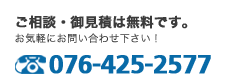 ご相談・御見積は無料です。
お気軽にお問い合わせ下さい！

076-425-2577